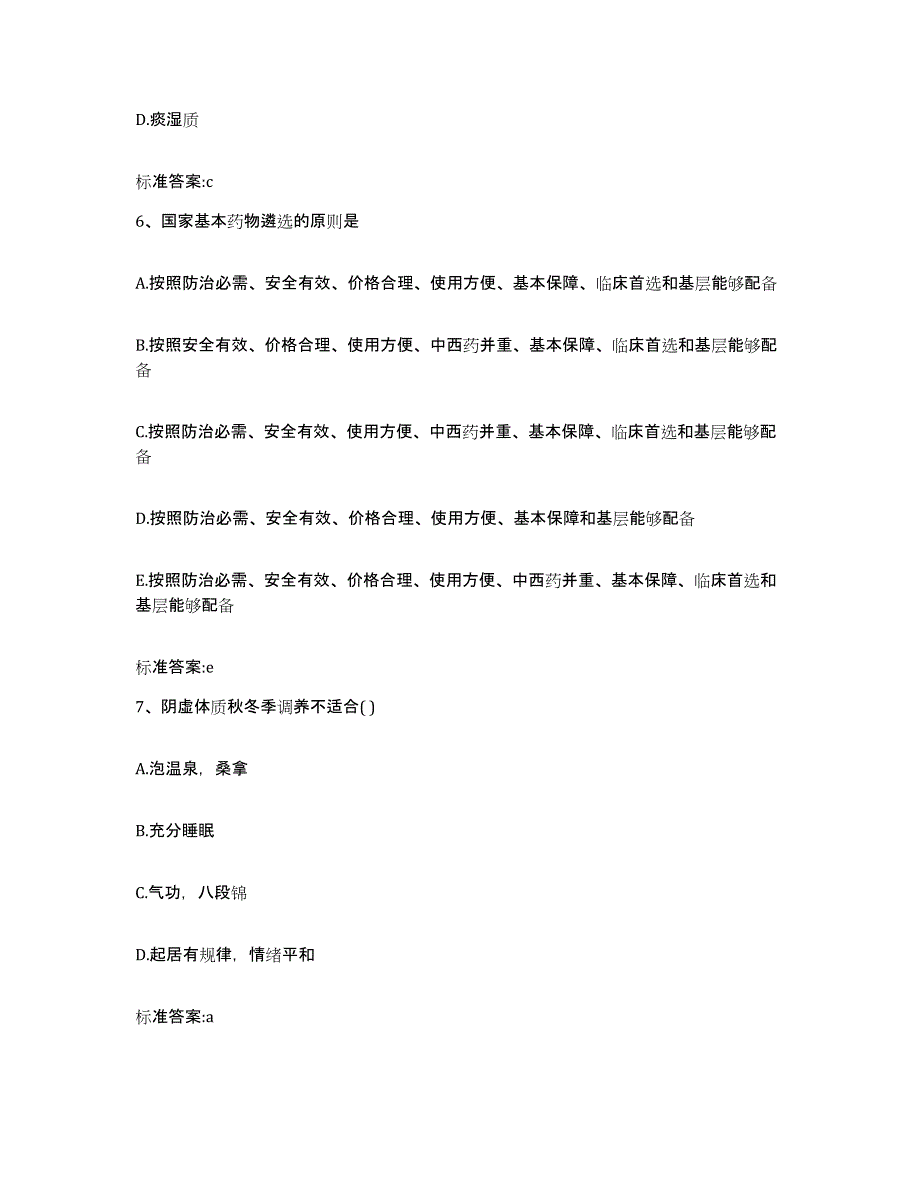 D.痰湿质

标准答案:c

6、国家基本药物遴选的原则是

A.按照防治必需、安全有效、价格合理、使用方便、基本保障、临床首选和基层能够配备

B.按照安全有效、价格合理、使用方便、中西药并重、基本保障、临床首选和基层能够配备

C.按照防治必需、安全有效、使用方便、中西药并重、基本保障、临床首选和基层能够配备

D.按照防治必需、安全有效、价格合理、使用方便、基本保障和基层能够配备

E.按照防治必需、安全有效、价格合理、使用方便、中西药并重、基本保障、临床首选和基层能够配备

标准答案:e

7、阴虚体质秋冬季调养不适合( )

A.泡温泉，桑拿

B.充分睡眠

C.气功，八段锦

D.起居有规律，情绪平和

标准答案:a